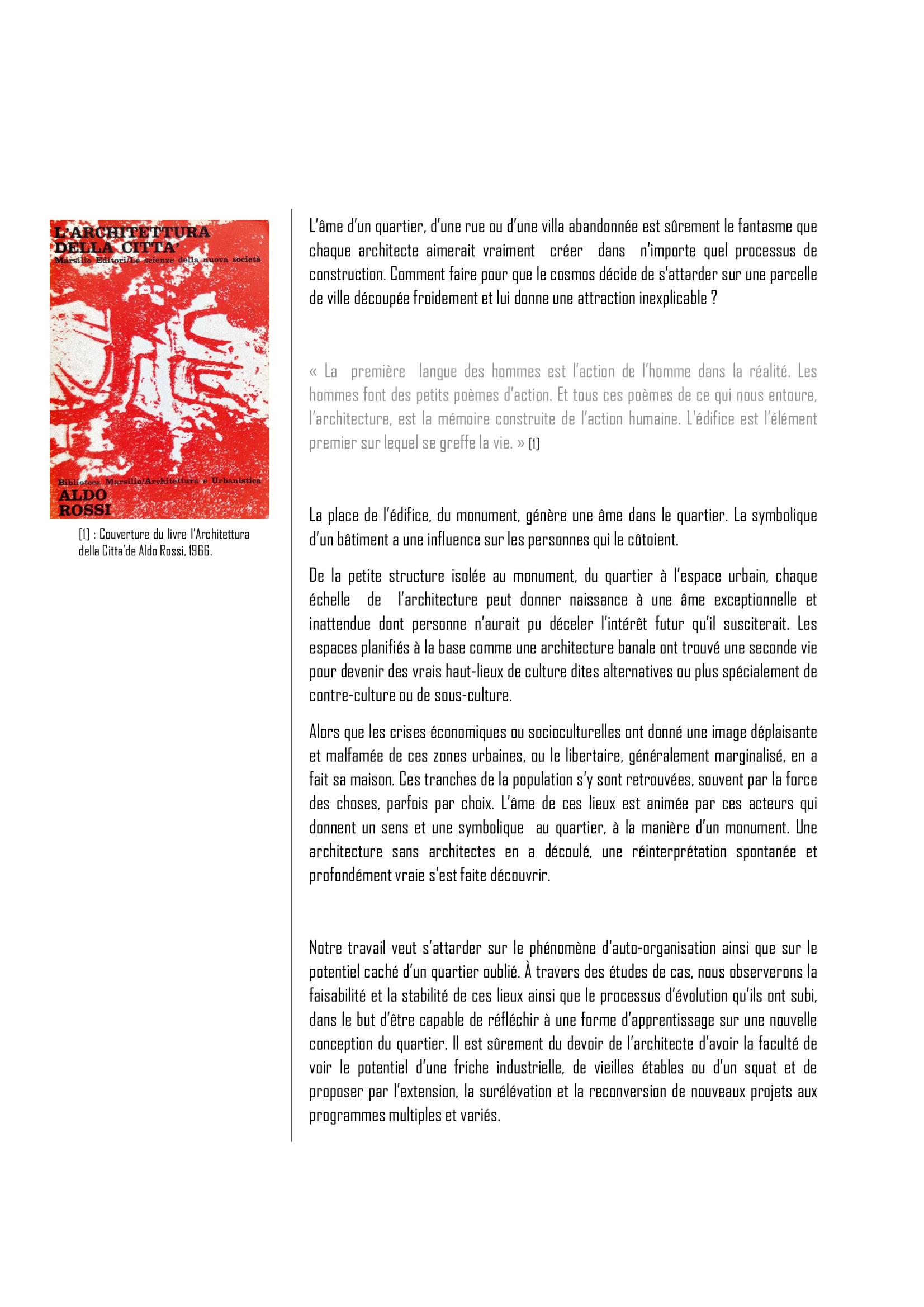 L'ARCHITETTURA DELLA CITTA'
Marsilio Editori/Le scienze della nuova società

Biblioteca Marsilio/Architettura e Urbanistica
ALDO ROSSI

[1] : Couverture du livre l'Architettura della Citta'de Aldo Rossi, 1966.

L'âme d'un quartier, d'une rue ou d'une villa abandonnée est sûrement le fantasme que chaque architecte aimerait vraiment créer dans n'importe quel processus de construction. Comment faire pour que le cosmos décide de s'attarder sur une parcelle de ville découpée froidement et lui donne une attraction inexplicable ?

« La première langue des hommes est l'action de l'homme dans la réalité. Les hommes font des petits poèmes d'action. Et tous ces poèmes de ce qui nous entoure, l'architecture, est la mémoire construite de l'action humaine. L'édifice est l'élément premier sur lequel se greffe la vie. » [1]

La place de l'édifice, du monument, génère une âme dans le quartier. La symbolique d'un bâtiment a une influence sur les personnes qui le côtoient.

De la petite structure isolée au monument, du quartier à l'espace urbain, chaque échelle de l'architecture peut donner naissance à une âme exceptionnelle et inattendue dont personne n'aurait pu déceler l'intérêt futur qu'il susciterait. Les espaces planifiés à la base comme une architecture banale ont trouvé une seconde vie pour devenir des vrais haut-lieux de culture dites alternatives ou plus spécialement de contre-culture ou de sous-culture.

Alors que les crises économiques ou socioculturelles ont donné une image déplaisante et malfamée de ces zones urbaines, ou le libertaire, généralement marginalisé, en a fait sa maison. Ces tranches de la population s'y sont retrouvées, souvent par la force des choses, parfois par choix. L'âme de ces lieux est animée par ces acteurs qui donnent un sens et une symbolique au quartier, à la manière d'un monument. Une architecture sans architectes en a découlé, une réinterprétation spontanée et profondément vraie s'est faite découvrir.

Notre travail veut s'attarder sur le phénomène d'auto-organisation ainsi que sur le potentiel caché d'un quartier oublié. À travers des études de cas, nous observerons la faisabilité et la stabilité de ces lieux ainsi que le processus d'évolution qu'ils ont subi, dans le but d'être capable de réfléchir à une forme d'apprentissage sur une nouvelle conception du quartier. Il est sûrement du devoir de l'architecte d'avoir la faculté de voir le potentiel d'une friche industrielle, de vieilles étables ou d'un squat et de proposer par l'extension, la surélévation et la reconversion de nouveaux projets aux programmes multiples et variés.